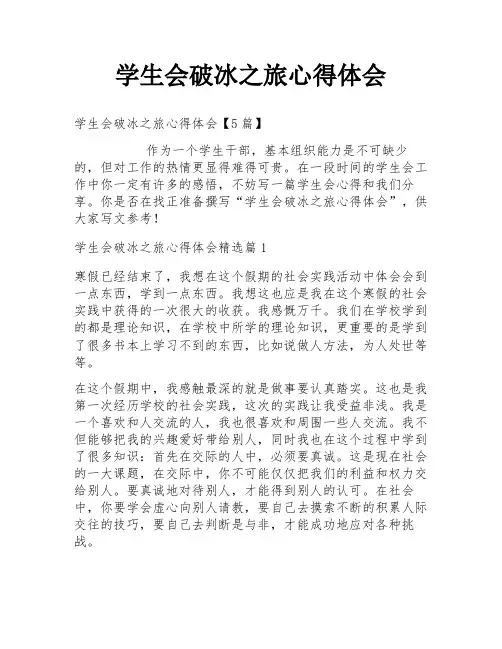 学生会破冰之旅心得体会

学生会破冰之旅心得体会【5篇】

作为一个学生干部，基本组织能力是不可缺少的，但对工作的热情更显得难得可贵。在一段时间的学生会工作中你一定有许多的感悟，不妨写一篇学生会心得和我们分享。你是否在找正准备撰写“学生会破冰之旅心得体会”，供大家写文参考！

学生会破冰之旅心得体会精选篇1

寒假已经结束了，我想在这个假期的社会实践活动中体会会到一点东西，学到一点东西。我想这也应是我在这个寒假的社会实践中获得的一次很大的收获。我感慨万千。我们在学校学到的都是理论知识，在学校中所学的理论知识，更重要的是学到了很多书本上学习不到的东西，比如说做人方法，为人处世等等。

在这个假期中，我感触最深的就是做事要认真踏实。这也是我第一次经历学校的社会实践，这次的实践让我受益非浅。我是一个喜欢和人交流的人，我也很喜欢和周围一些人交流。我不但能够把我的兴趣爱好带给别人，同时我也在这个过程中学到了很多知识：首先在交际的人中，必须要真诚。这是现在社会的一大课题，在交际中，你不可能仅仅把我们的利益和权力交给别人。要真诚地对待别人，才能得到别人的认可。在社会中，你要学会虚心向别人请教，要自己去摸索不断的积累人际交往的技巧，要自己去判断是与非，才能成功地应对各种挑战。